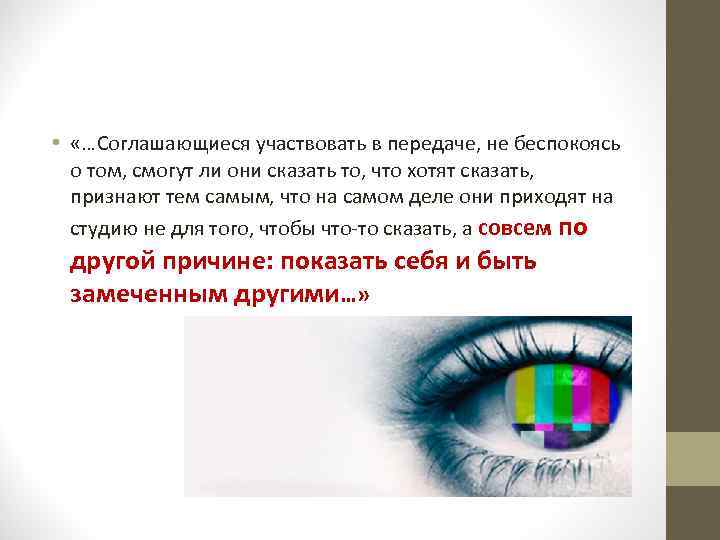 • «…Соглашающиеся участвовать в передаче, не беспокоясь о том, смогут ли они сказать то, что хотят сказать, признают тем самым, что на самом деле они приходят на студию не для того, чтобы что-то сказать, а совсем по другой причине: показать себя и быть замеченным другими…»